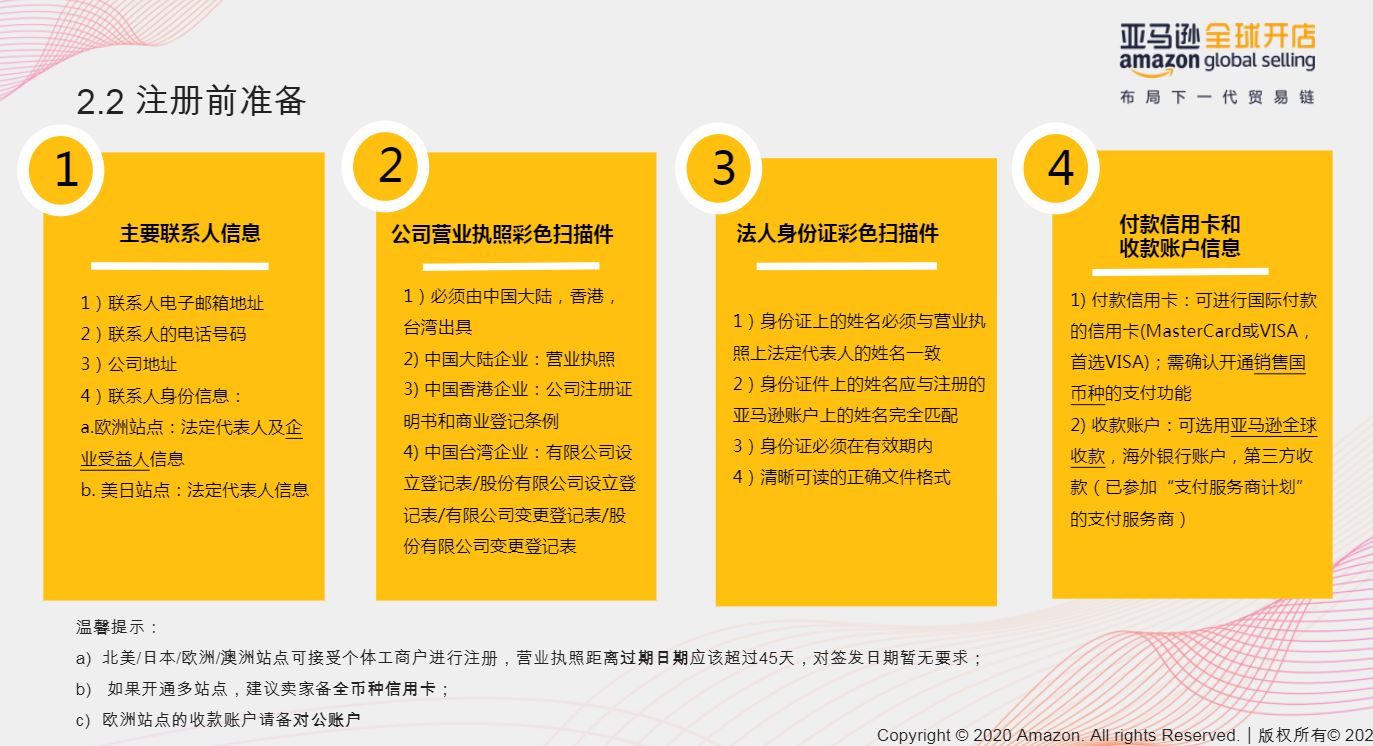 亚马逊全球开店
amazon global selling
布局下一代贸易链

2.2 注册前准备

1
主要联系人信息

1）联系人电子邮箱地址
2）联系人的电话号码
3）公司地址
4）联系人身份信息：
a.欧洲站点：法定代表人及企业受益人信息
b. 美日站点：法定代表人信息

2
公司营业执照彩色扫描件

1）必须由中国大陆，香港，台湾出具
2) 中国大陆企业：营业执照
3) 中国香港企业：公司注册证明书和商业登记条例
4) 中国台湾企业：有限公司设立登记表/股份有限公司设立登记表/有限公司变更登记表/股份有限公司变更登记表

3
法人身份证彩色扫描件

1）身份证上的姓名必须与营业执照上法定代表人的姓名一致
2）身份证件上的姓名应与注册的亚马逊账户上的姓名完全匹配
3）身份证必须在有效期内
4）清晰可读的正确文件格式

4
付款信用卡和收款账户信息

1) 付款信用卡：可进行国际付款的信用卡(MasterCard或VISA，首选VISA)；需确认开通销售国币种的支付功能
2) 收款账户：可选用亚马逊全球收款，海外银行账户，第三方收款（已参加“支付服务商计划”的支付服务商）

温馨提示：
a) 北美/日本/欧洲/澳洲站点可接受个体工商户进行注册，营业执照距离过期日期应该超过45天，对签发日期暂无要求；
b) 如果开通多站点，建议卖家备全币种信用卡；
c) 欧洲站点的收款账户请备对公账户

Copyright © 2020 Amazon. All rights Reserved. | 版权所有© 202